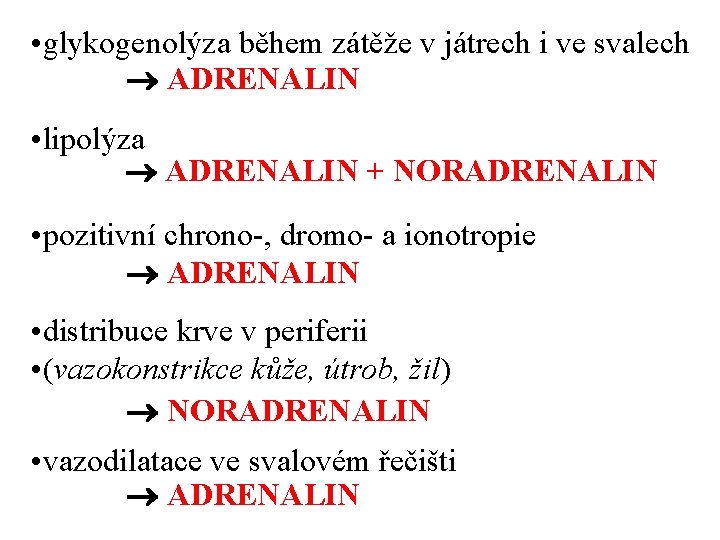 •glykogenolýza během zátěže v játrech i ve svalech
→ ADRENALIN

•lipolýza
→ ADRENALIN + NORADRENALIN

•pozitivní chrono-, dromo- a ionotropie
→ ADRENALIN

•distribuce krve v periferii
•(vazokonstrikce kůže, útrob, žil)
→ NORADRENALIN

•vazodilatace ve svalovém řečišti
→ ADRENALIN